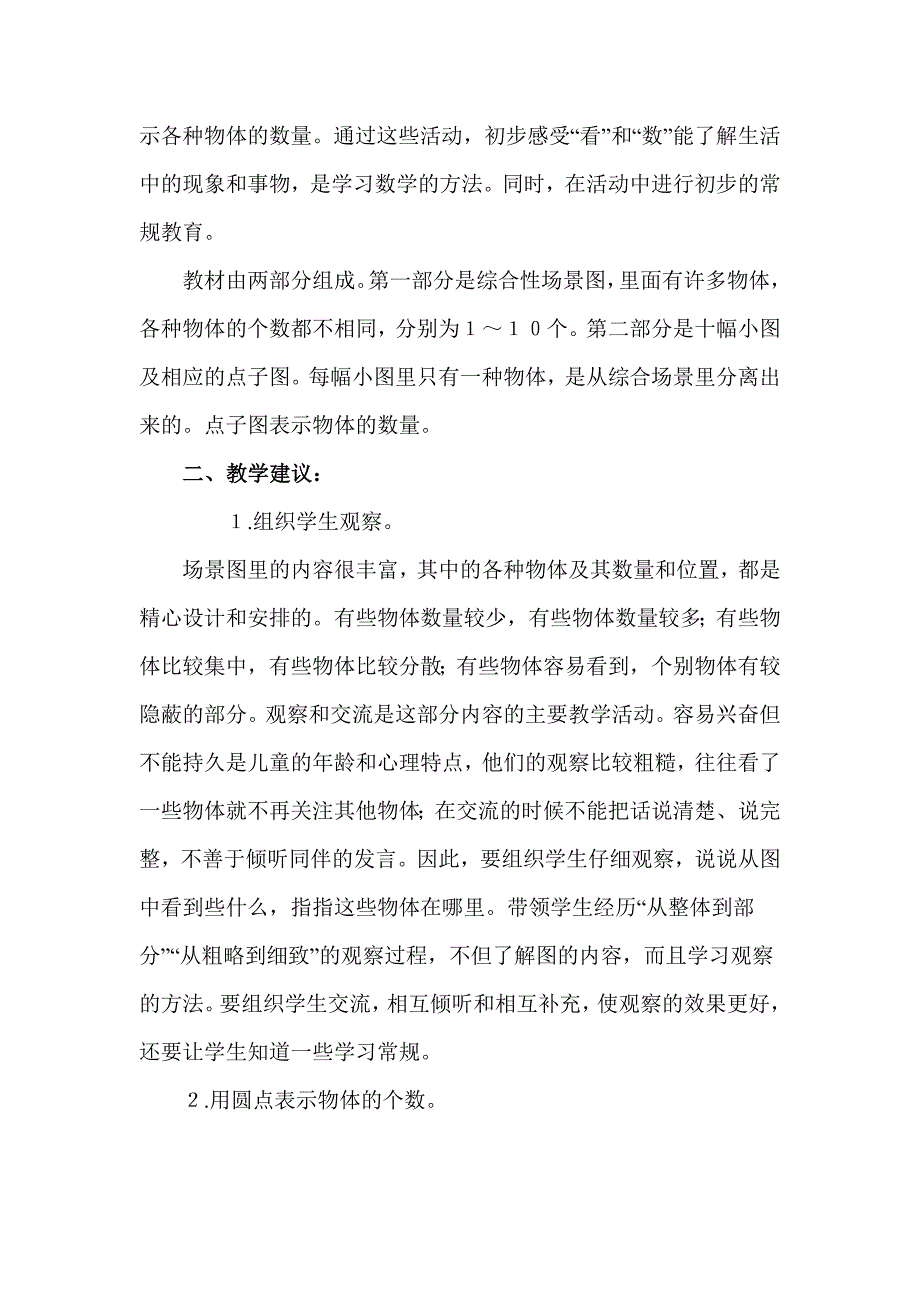 示各种物体的数量。通过这些活动，初步感受“看”和“数”能了解生活中的现象和事物，是学习数学的方法。同时，在活动中进行初步的常规教育。

教材由两部分组成。第一部分是综合性场景图，里面有许多物体，各种物体的个数都不相同，分别为１～１０个。第二部分是十幅小图及相应的点子图。每幅小图里只有一种物体，是从综合场景里分离出来的。点子图表示物体的数量。

二、教学建议：

１.组织学生观察。

场景图里的内容很丰富，其中的各种物体及其数量和位置，都是精心设计和安排的。有些物体数量较少，有些物体数量较多；有些物体比较集中，有些物体比较分散；有些物体容易看到，个别物体有较隐蔽的部分。观察和交流是这部分内容的主要教学活动。容易兴奋但不能持久是儿童的年龄和心理特点，他们的观察比较粗糙，往往看了一些物体就不再关注其他物体；在交流的时候不能把话说清楚、说完整，不善于倾听同伴的发言。因此，要组织学生仔细观察，说说从图中看到些什么，指指这些物体在哪里。带领学生经历“从整体到部分”“从粗略到细致”的观察过程，不但了解图的内容，而且学习观察的方法。要组织学生交流，相互倾听和相互补充，使观察的效果更好，还要让学生知道一些学习常规。

２.用圆点表示物体的个数。